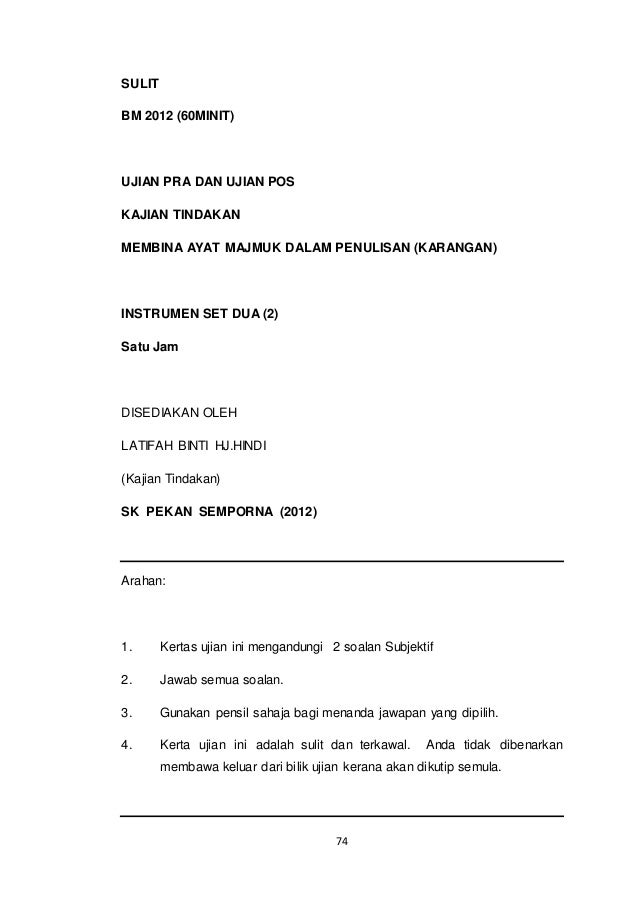 SULIT

BM 2012 (60MINIT)

UJIAN PRA DAN UJIAN POS

KAJIAN TINDAKAN

MEMBINA AYAT MAJMUK DALAM PENULISAN (KARANGAN)

INSTRUMEN SET DUA (2)

Satu Jam

DISEDIAKAN OLEH

LATIFAH BINTI HJ.HINDI

(Kajian Tindakan)

SK PEKAN SEMPORNA (2012)

Arahan:

1. Kertas ujian ini mengandungi 2 soalan Subjektif

2. Jawab semua soalan.

3. Gunakan pensil sahaja bagi menanda jawapan yang dipilih.

4. Kerta ujian ini adalah sulit dan terkawal. Anda tidak dibenarkan membawa keluar dari bilik ujian kerana akan dikutip semula.

74